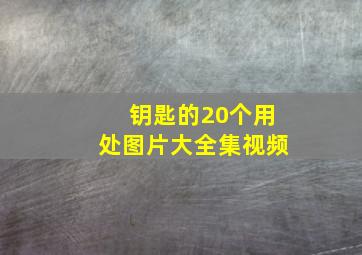 钥匙的20个用处图片大全集视频